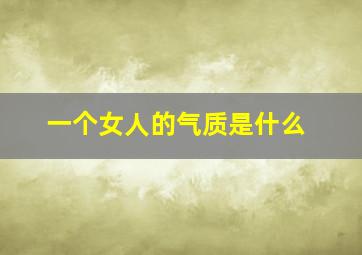 一个女人的气质是什么